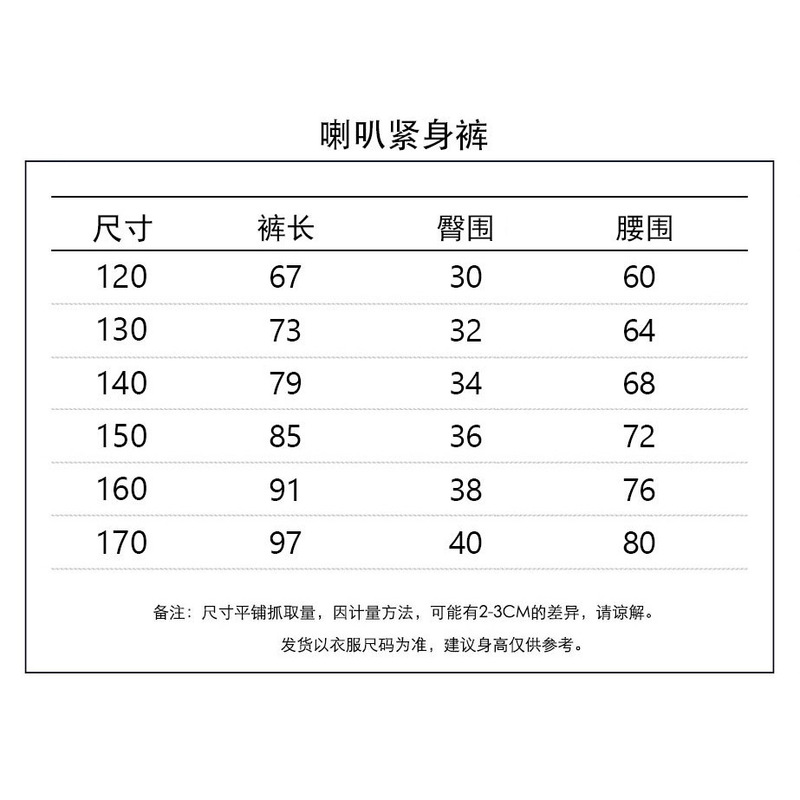 喇叭紧身裤

| 尺寸 | 裤长 | 臀围 | 腰围 |
|---|---|---|---|
| 120 | 67 | 30 | 60 |
| 130 | 73 | 32 | 64 |
| 140 | 79 | 34 | 68 |
| 150 | 85 | 36 | 72 |
| 160 | 91 | 38 | 76 |
| 170 | 97 | 40 | 80 |

备注：尺寸平铺抓取量，因计量方法，可能有2-3CM的差异，请谅解。

发货以衣服尺码为准，建议身高仅供参考。